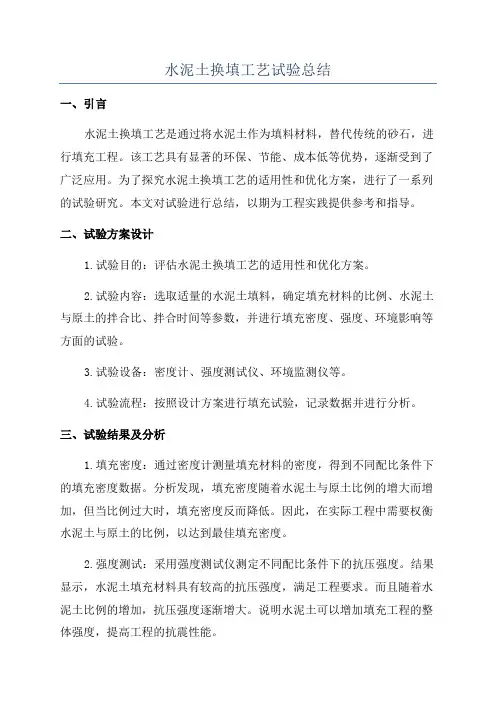 水泥土换填工艺试验总结

一、引言

水泥土换填工艺是通过将水泥土作为填料材料，替代传统的砂石，进行填充工程。该工艺具有显著的环保、节能、成本低等优势，逐渐受到了广泛应用。为了探究水泥土换填工艺的适用性和优化方案，进行了一系列的试验研究。本文对试验进行总结，以期为工程实践提供参考和指导。

二、试验方案设计

1.试验目的：评估水泥土换填工艺的适用性和优化方案。

2.试验内容：选取适量的水泥土填料，确定填充材料的比例、水泥土与原土的拌合比、拌合时间等参数，并进行填充密度、强度、环境影响等方面的试验。

3.试验设备：密度计、强度测试仪、环境监测仪等。

4.试验流程：按照设计方案进行填充试验，记录数据并进行分析。

三、试验结果及分析

1.填充密度：通过密度计测量填充材料的密度，得到不同配比条件下的填充密度数据。分析发现，填充密度随着水泥土与原土比例的增大而增加，但当比例过大时，填充密度反而降低。因此，在实际工程中需要权衡水泥土与原土的比例，以达到最佳填充密度。

2.强度测试：采用强度测试仪测定不同配比条件下的抗压强度。结果显示，水泥土填充材料具有较高的抗压强度，满足工程要求。而且随着水泥土比例的增加，抗压强度逐渐增大。说明水泥土可以增加填充工程的整体强度，提高工程的抗震性能。